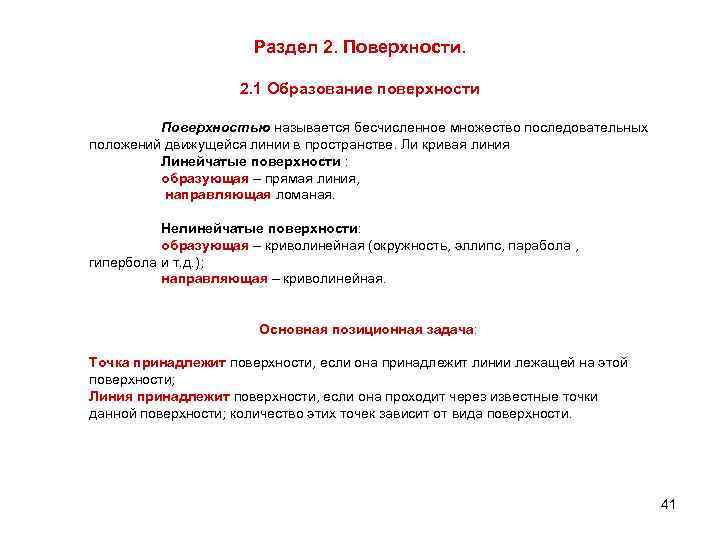 Раздел 2. Поверхности.

2.1 Образование поверхности

Поверхностью называется бесчисленное множество последовательных положений движущейся линии в пространстве. Ли кривая линия

Линейчатые поверхности :
образующая – прямая линия,
направляющая ломаная.

Нелинейчатые поверхности:
образующая – криволинейная (окружность, эллипс, парабола , гипербола и т.д.);
направляющая – криволинейная.

Основная позиционная задача:

Точка принадлежит поверхности, если она принадлежит линии лежащей на этой поверхности;
Линия принадлежит поверхности, если она проходит через известные точки данной поверхности; количество этих точек зависит от вида поверхности.

41